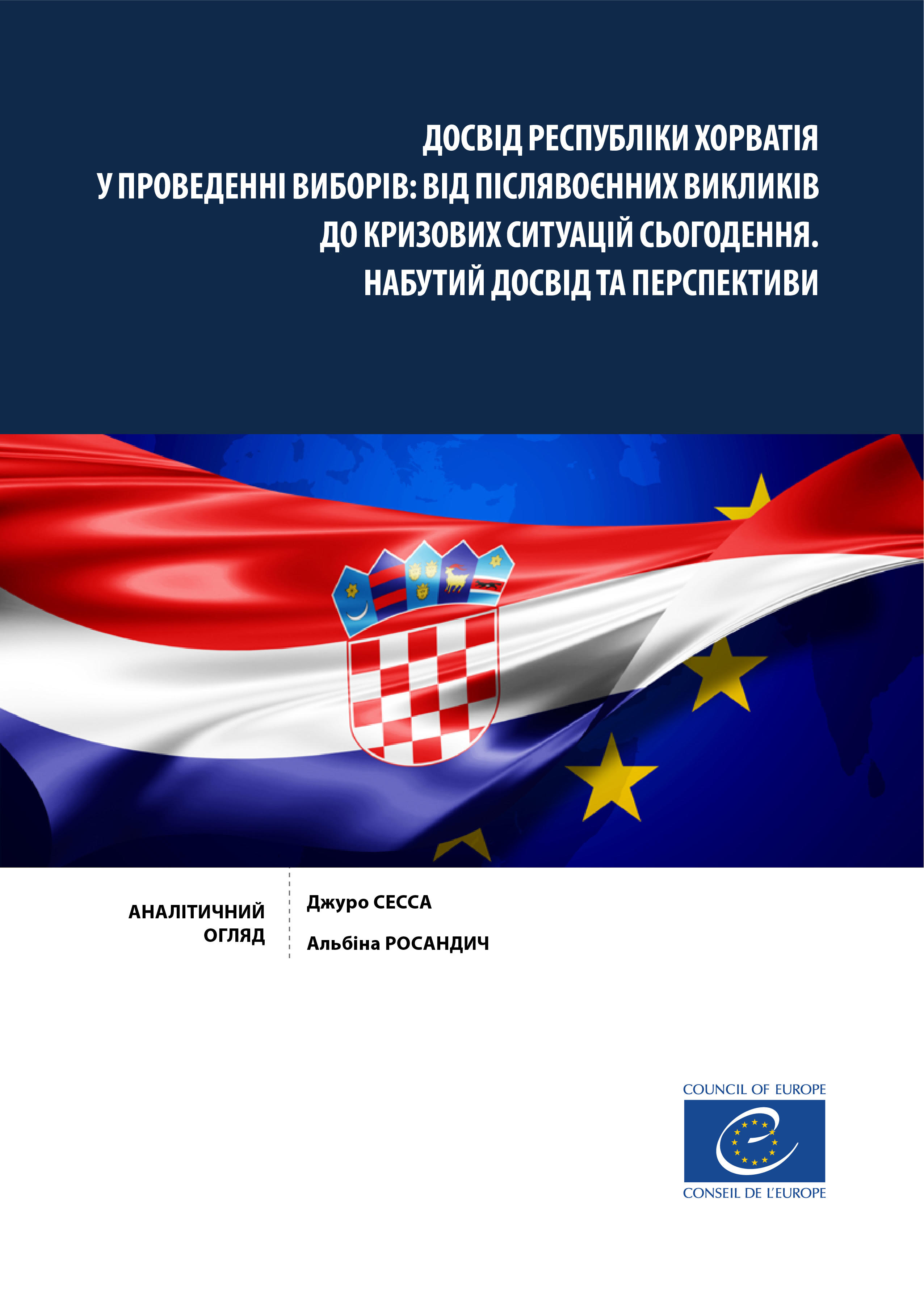 ДОСВІД РЕСПУБЛІКИ ХОРВАТІЯ
У ПРОВЕДЕННІ ВИБОРІВ: ВІД ПІСЛЯВОЄННИХ ВИКЛИКІВ
ДО КРИЗОВИХ СИТУАЦІЙ СЬОГОДЕННЯ.
НАБУТИЙ ДОСВІД ТА ПЕРСПЕКТИВИ

АНАЛІТИЧНИЙ ОГЛЯД

Джуро СЕССА

Альбіна РОСАНДИЧ

COUNCIL OF EUROPE

CONSEIL DE L'EUROPE